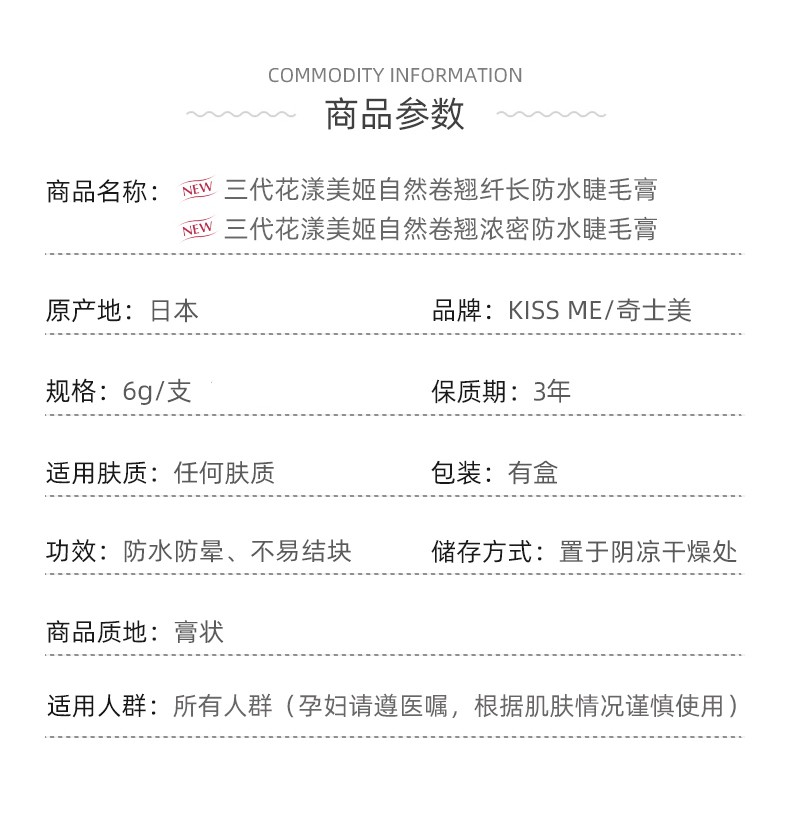 COMMODITY INFORMATION

商品参数

商品名称： NEW 三代花漾美姬自然卷翘纤长防水睫毛膏
NEW 三代花漾美姬自然卷翘浓密防水睫毛膏

原产地：日本

品牌：KISS ME/奇士美

规格：6g/支

保质期：3年

适用肤质：任何肤质

包装：有盒

功效：防水防晕、不易结块

储存方式：置于阴凉干燥处

商品质地：膏状

适用人群：所有人群（孕妇请遵医嘱，根据肌肤情况谨慎使用）